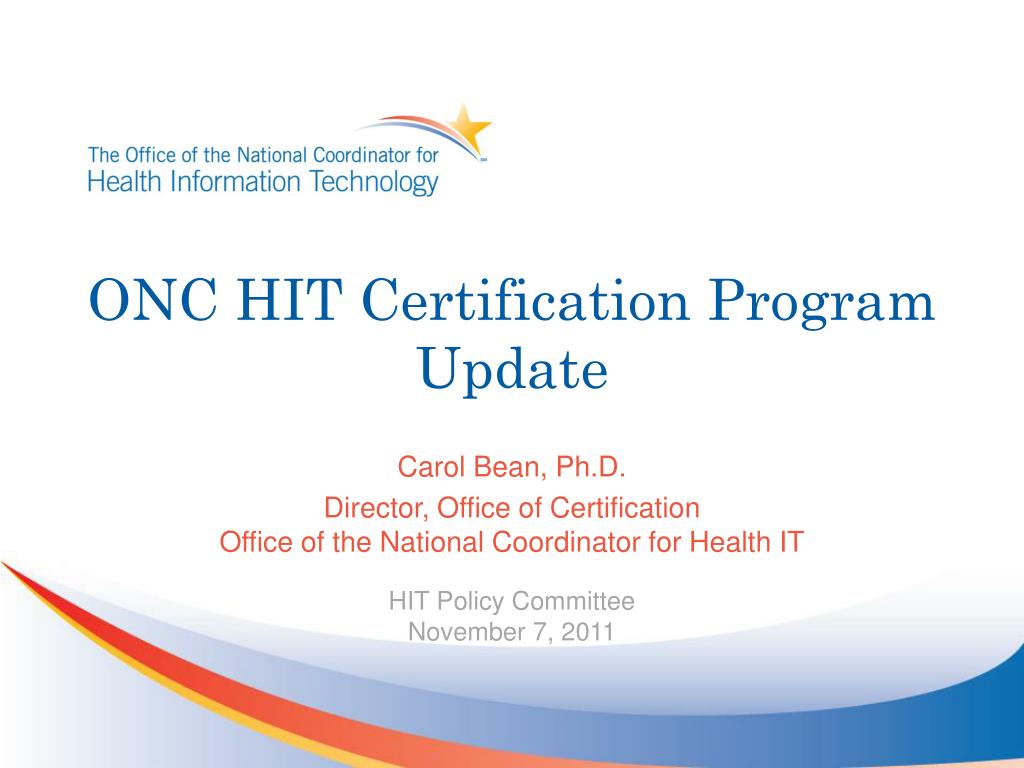 The Office of the National Coordinator for
Health Information Technology

ONC HIT Certification Program Update

Carol Bean, Ph.D.

Director, Office of Certification
Office of the National Coordinator for Health IT

HIT Policy Committee
November 7, 2011